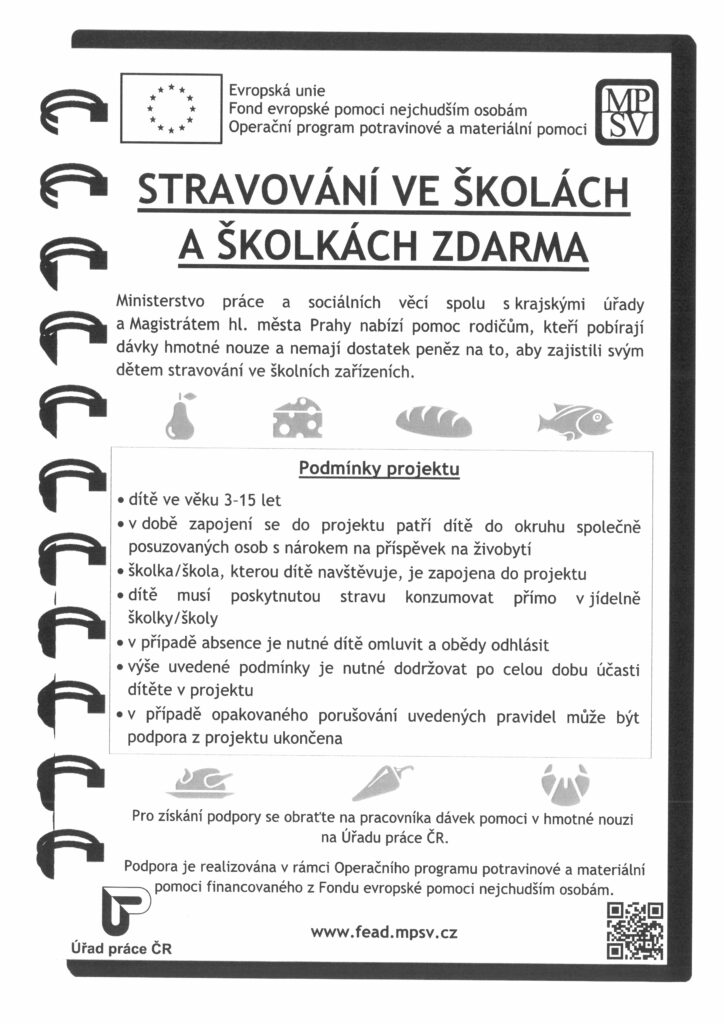 Evropská unie
Fond evropské pomoci nejchudším osobám
Operační program potravinové a materiální pomoci

MP
SV

STRAVOVÁNÍ VE ŠKOLÁCH A ŠKOLKÁCH ZDARMA

Ministerstvo práce a sociálních věcí spolu s krajskými úřady a Magistrátem hl. města Prahy nabízí pomoc rodičům, kteří pobírají dávky hmotné nouze a nemají dostatek peněz na to, aby zajistili svým dětem stravování ve školních zařízeních.

Podmínky projektu

• dítě ve věku 3-15 let
• v době zapojení se do projektu patří dítě do okruhu společně posuzovaných osob s nárokem na příspěvek na živobytí
• školka/škola, kterou dítě navštěvuje, je zapojena do projektu
• dítě musí poskytnutou stravu konzumovat přímo v jídelně školky/školy
• v případě absence je nutné dítě omluvit a obědy odhlásit
• výše uvedené podmínky je nutné dodržovat po celou dobu účasti dítěte v projektu
• v případě opakovaného porušování uvedených pravidel může být podpora z projektu ukončena

Pro získání podpory se obraťte na pracovníka dávek pomoci v hmotné nouzi na Úřadu práce ČR.

Podpora je realizována v rámci Operačního programu potravinové a materiální pomoci financovaného z Fondu evropské pomoci nejchudším osobám.

Úřad práce ČR

www.fead.mpsv.cz